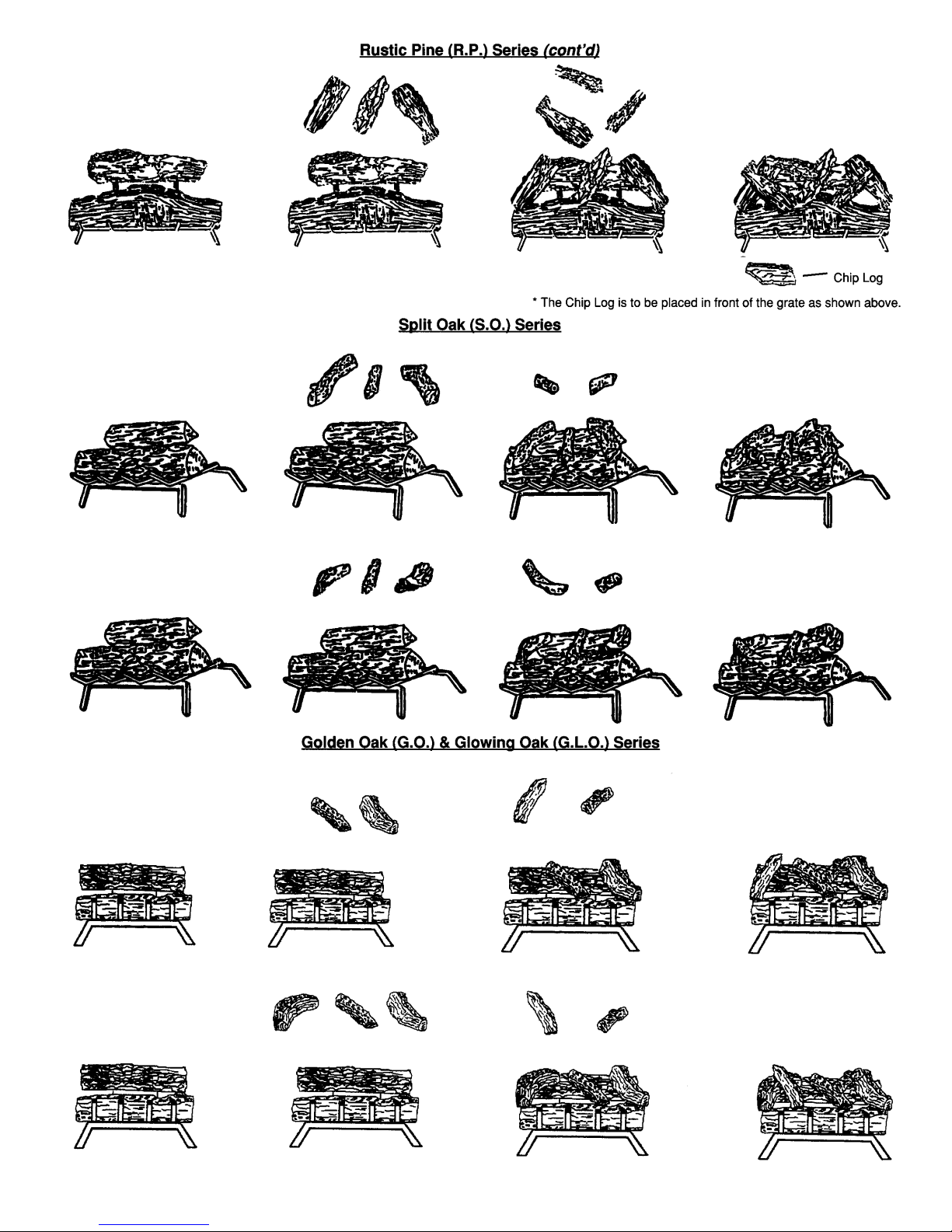 Rustic Pine (R.P.) Series (cont'd)

Chip Log

* The Chip Log is to be placed in front of the grate as shown above.

Split Oak (S.O.) Series

Golden Oak (G.O.) & Glowing Oak (G.L.O.) Series